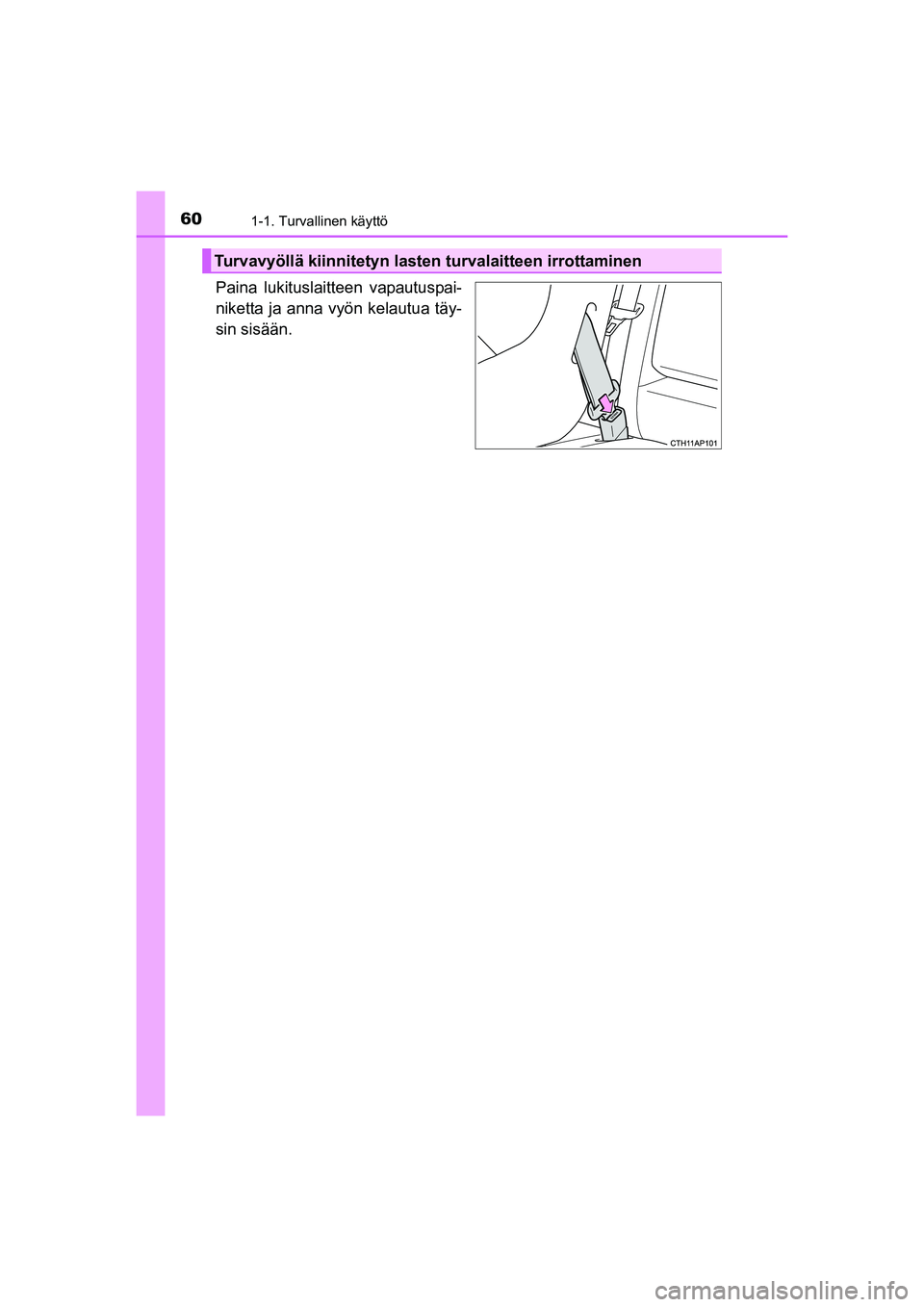 60 1-1. Turvallinen käyttö

Turvavyöllä kiinnitetyn lasten turvalaitteen irrottaminen

Paina lukituslaitteen vapautuspainiketta ja anna vyön kelautua täysin sisään.

CTH11AP101

carmanualsonline.info